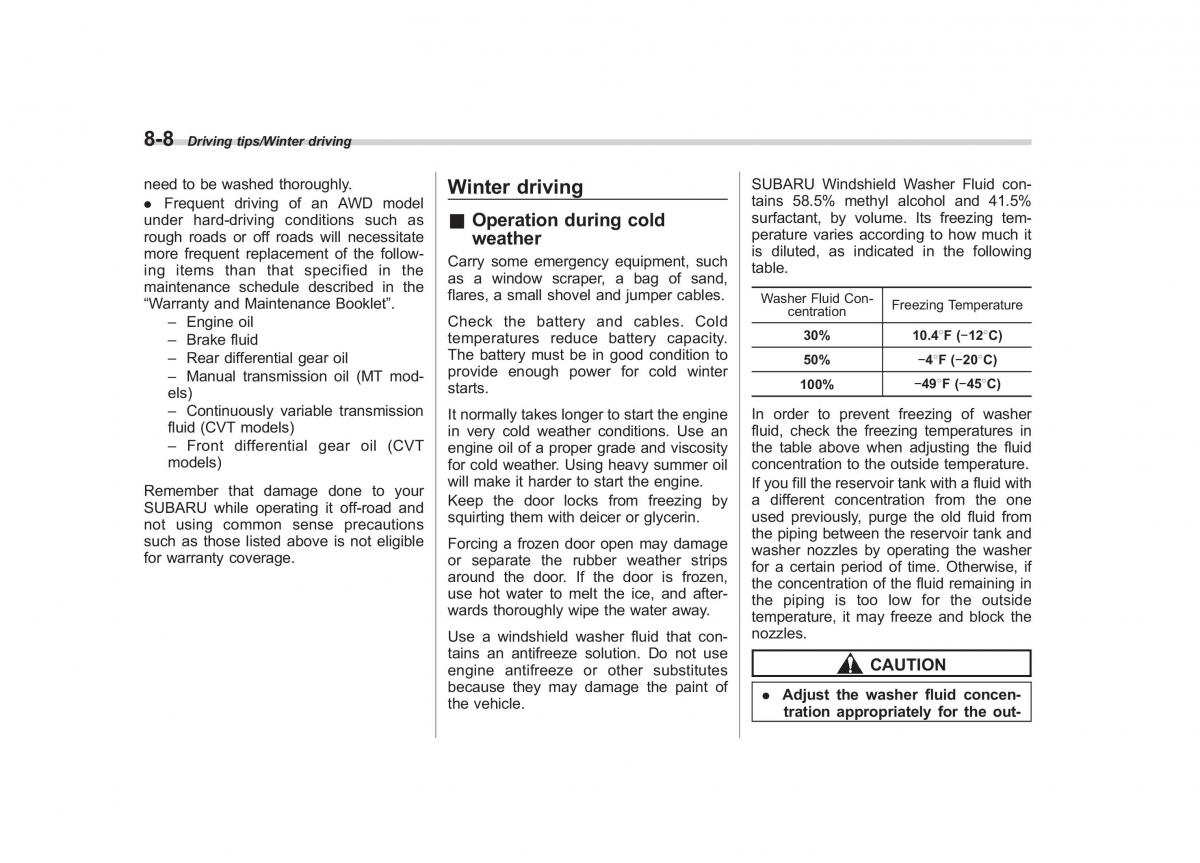 8-8 Driving tips/Winter driving

need to be washed thoroughly.

● Frequent driving of an AWD model under hard-driving conditions such as rough roads or off roads will necessitate more frequent replacement of the following items than that specified in the maintenance schedule described in the "Warranty and Maintenance Booklet".

– Engine oil
– Brake fluid
– Rear differential gear oil
– Manual transmission oil (MT models)
– Continuously variable transmission fluid (CVT models)
– Front differential gear oil (CVT models)

Remember that damage done to your SUBARU while operating it off-road and not using common sense precautions such as those listed above is not eligible for warranty coverage.

Winter driving

■ Operation during cold weather

Carry some emergency equipment, such as a window scraper, a bag of sand, flares, a small shovel and jumper cables.

Check the battery and cables. Cold temperatures reduce battery capacity. The battery must be in good condition to provide enough power for cold winter starts.

It normally takes longer to start the engine in very cold weather conditions. Use an engine oil of a proper grade and viscosity for cold weather. Using heavy summer oil will make it harder to start the engine.

Keep the door locks from freezing by squirting them with deicer or glycerin.

Forcing a frozen door open may damage or separate the rubber weather strips around the door. If the door is frozen, use hot water to melt the ice, and afterwards thoroughly wipe the water away.

Use a windshield washer fluid that contains an antifreeze solution. Do not use engine antifreeze or other substitutes because they may damage the paint of the vehicle.

SUBARU Windshield Washer Fluid contains 58.5% methyl alcohol and 41.5% surfactant, by volume. Its freezing temperature varies according to how much it is diluted, as indicated in the following table.

| Washer Fluid Concentration | Freezing Temperature |
|---|---|
| 30% | 10.4°F (−12°C) |
| 50% | −4°F (−20°C) |
| 100% | −49°F (−45°C) |

In order to prevent freezing of washer fluid, check the freezing temperatures in the table above when adjusting the fluid concentration to the outside temperature.

If you fill the reservoir tank with a fluid with a different concentration from the one used previously, purge the old fluid from the piping between the reservoir tank and washer nozzles by operating the washer for a certain period of time. Otherwise, if the concentration of the fluid remaining in the piping is too low for the outside temperature, it may freeze and block the nozzles.

CAUTION

● Adjust the washer fluid concentration appropriately for the out-